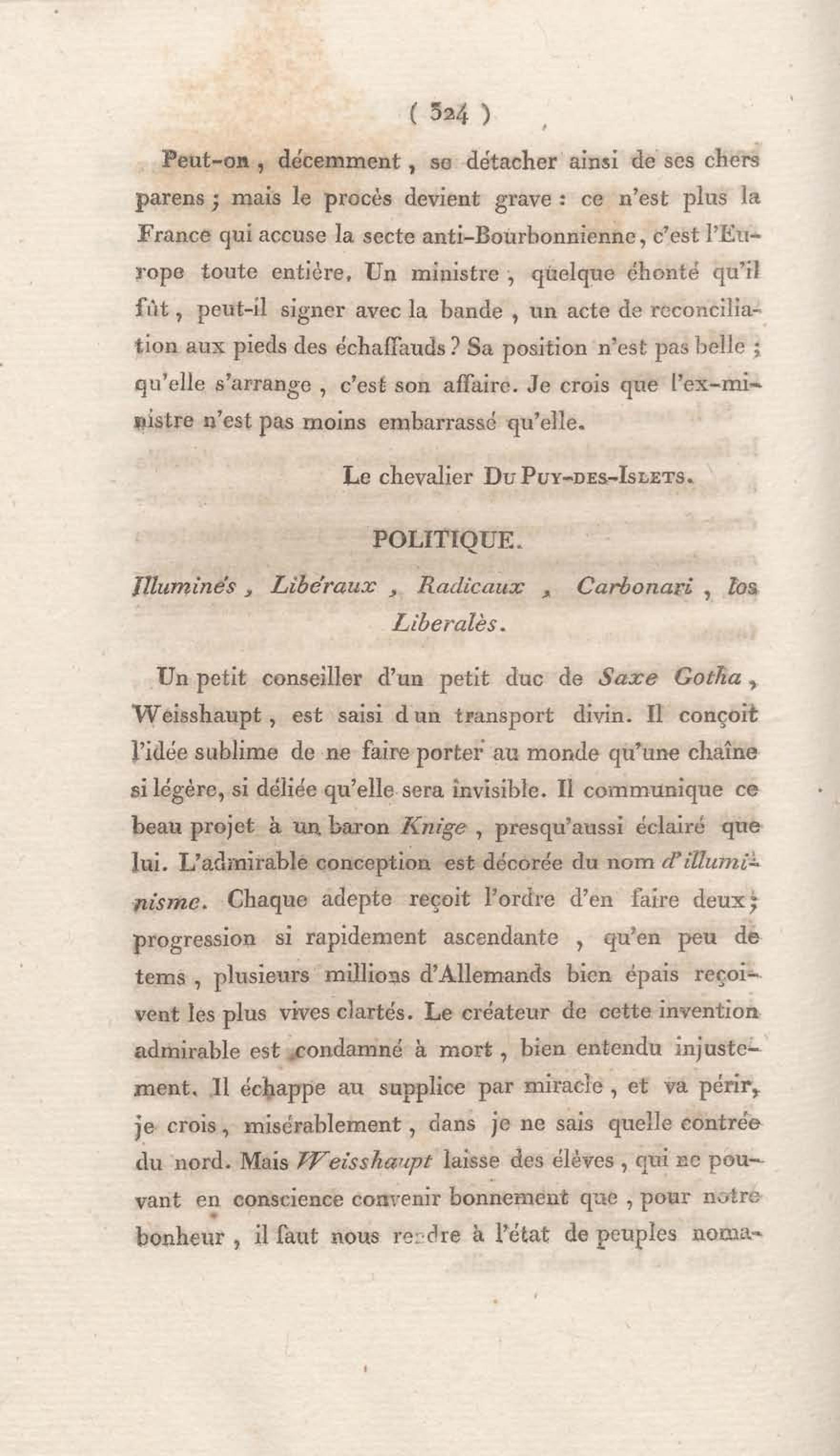 ( 324 )

Peut-on, décemment, se détacher ainsi de ses chers parens ; mais le procès devient grave : ce n'est plus la France qui accuse la secte anti-Bourbonnienne, c'est l'Europe toute entière. Un ministre, quelque éhonté qu'il fût, peut-il signer avec la bande, un acte de reconciliation aux pieds des échaffauds ? Sa position n'est pas belle ; qu'elle s'arrange, c'est son affaire. Je crois que l'ex-ministre n'est pas moins embarrassé qu'elle.

Le chevalier Du Puy-des-Islets.

POLITIQUE.

Illuminés, Libéraux, Radicaux, Carbonari, los Liberalès.

Un petit conseiller d'un petit duc de Saxe Gotha, Weisshaupt, est saisi d un transport divin. Il conçoit l'idée sublime de ne faire porter au monde qu'une chaîne si légère, si déliée qu'elle sera invisible. Il communique ce beau projet à un baron Knige, presqu'aussi éclairé que lui. L'admirable conception est décorée du nom d'illuminisme. Chaque adepte reçoit l'ordre d'en faire deux ; progression si rapidement ascendante, qu'en peu de tems, plusieurs millions d'Allemands bien épais reçoivent les plus vives clartés. Le créateur de cette invention admirable est condamné à mort, bien entendu injustement. Il échappe au supplice par miracle, et va périr, je crois, misérablement, dans je ne sais quelle contrée du nord. Mais Weisshaupt laisse des élèves, qui ne pouvant en conscience convenir bonnement que, pour notre bonheur, il faut nous rendre à l'état de peuples noma-